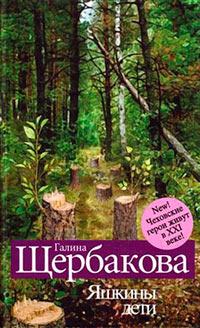 New! Чеховские герои живут в XXI веке!

Галина
Щербакова

Яшкины дети